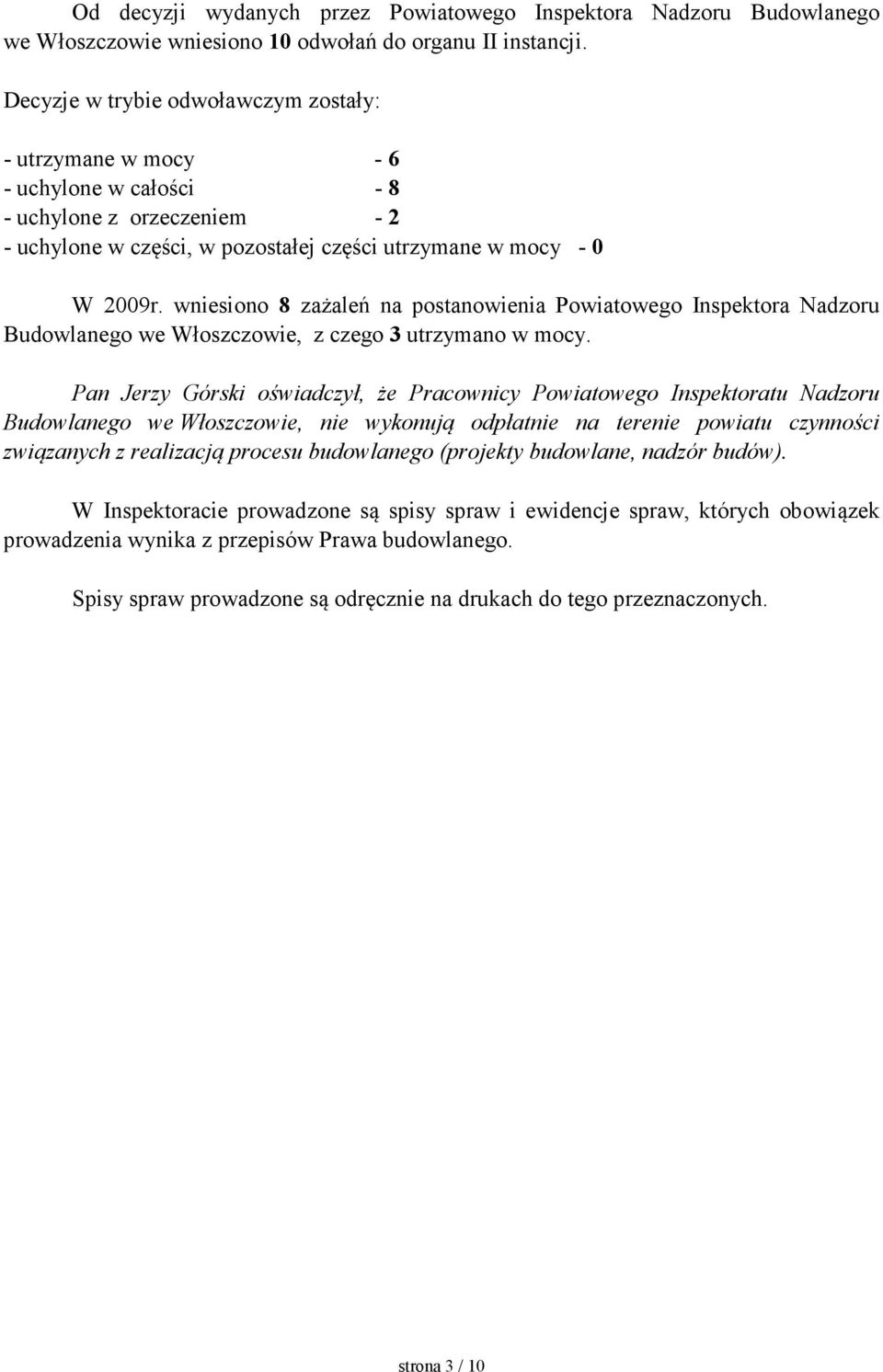 Od decyzji wydanych przez Powiatowego Inspektora Nadzoru Budowlanego we Włoszczowie wniesiono 10 odwołań do organu II instancji.

Decyzje w trybie odwoławczym zostały:

- utrzymane w mocy - 6
- uchylone w całości - 8
- uchylone z orzeczeniem - 2
- uchylone w części, w pozostałej części utrzymane w mocy - 0

W 2009r. wniesiono 8 zażaleń na postanowienia Powiatowego Inspektora Nadzoru Budowlanego we Włoszczowie, z czego 3 utrzymano w mocy.

Pan Jerzy Górski oświadczył, że Pracownicy Powiatowego Inspektoratu Nadzoru Budowlanego we Włoszczowie, nie wykonują odpłatnie na terenie powiatu czynności związanych z realizacją procesu budowlanego (projekty budowlane, nadzór budów).

W Inspektoracie prowadzone są spisy spraw i ewidencje spraw, których obowiązek prowadzenia wynika z przepisów Prawa budowlanego.

Spisy spraw prowadzone są odręcznie na drukach do tego przeznaczonych.

strona 3 / 10